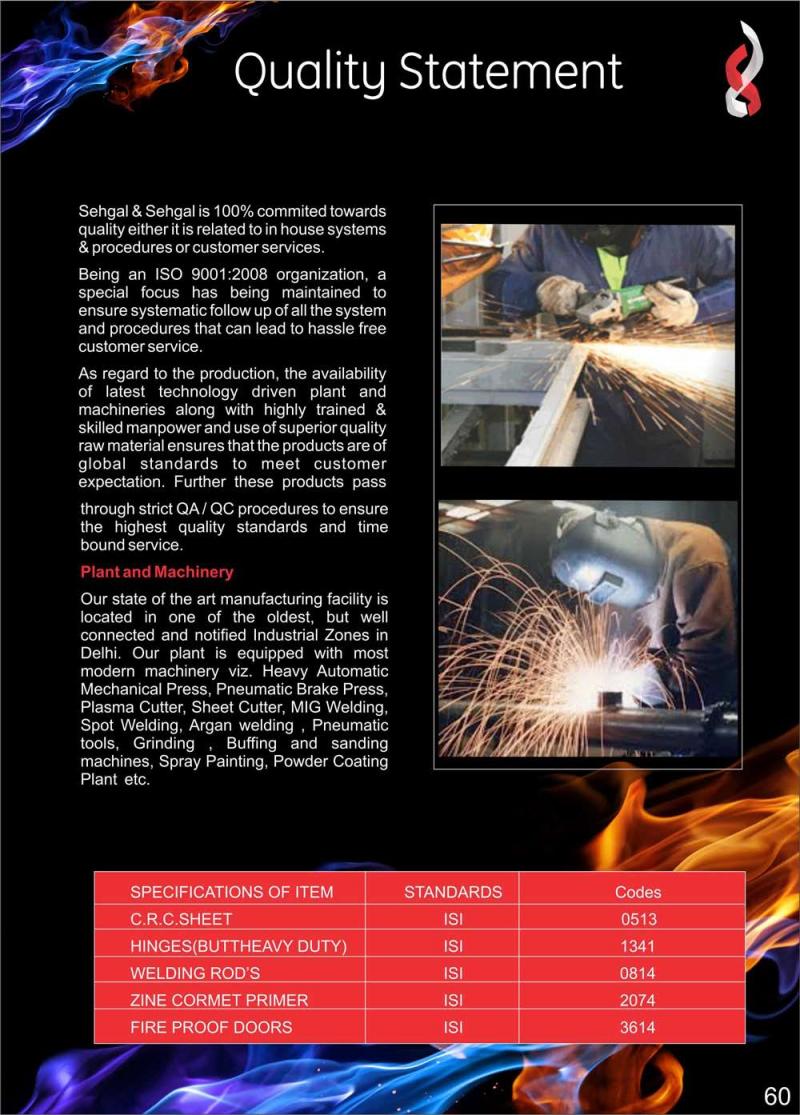 Quality Statement

Sehgal & Sehgal is 100% commited towards quality either it is related to in house systems & procedures or customer services.

Being an ISO 9001:2008 organization, a special focus has being maintained to ensure systematic follow up of all the system and procedures that can lead to hassle free customer service.

As regard to the production, the availability of latest technology driven plant and machineries along with highly trained & skilled manpower and use of superior quality raw material ensures that the products are of global standards to meet customer expectation. Further these products pass through strict QA / QC procedures to ensure the highest quality standards and time bound service.

Plant and Machinery

Our state of the art manufacturing facility is located in one of the oldest, but well connected and notified Industrial Zones in Delhi. Our plant is equipped with most modern machinery viz. Heavy Automatic Mechanical Press, Pneumatic Brake Press, Plasma Cutter, Sheet Cutter, MIG Welding, Spot Welding, Argan welding , Pneumatic tools, Grinding , Buffing and sanding machines, Spray Painting, Powder Coating Plant etc.

| SPECIFICATIONS OF ITEM | STANDARDS | Codes |
|---|---|---|
| C.R.C.SHEET | ISI | 0513 |
| HINGES(BUTTHEAVY DUTY) | ISI | 1341 |
| WELDING ROD'S | ISI | 0814 |
| ZINE CORMET PRIMER | ISI | 2074 |
| FIRE PROOF DOORS | ISI | 3614 |

60